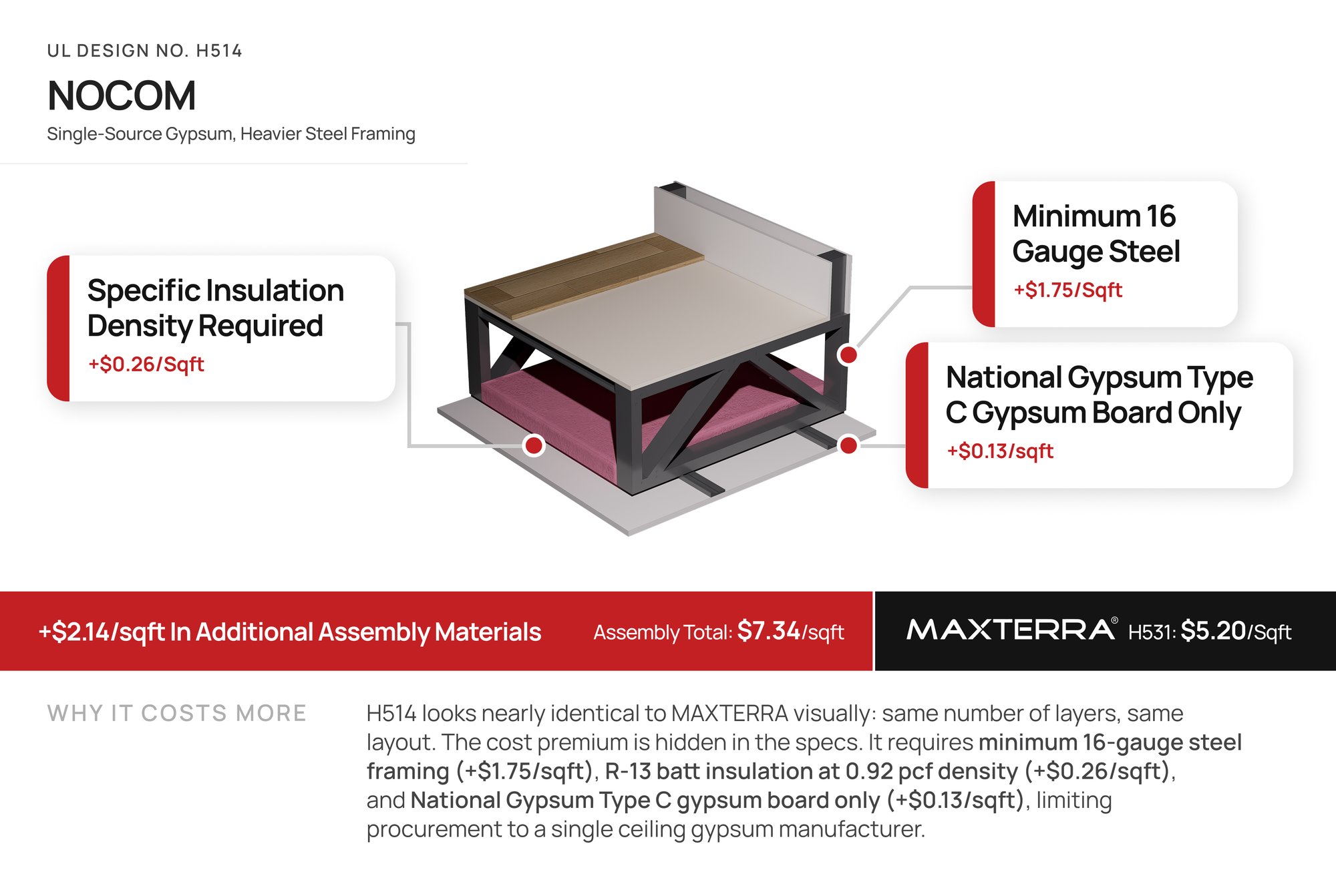 UL DESIGN NO. H514

NOCOM

Single-Source Gypsum, Heavier Steel Framing

Specific Insulation Density Required
+$0.26/Sqft

Minimum 16 Gauge Steel
+$1.75/Sqft

National Gypsum Type C Gypsum Board Only
+$0.13/sqft

+$2.14/sqft In Additional Assembly Materials

Assembly Total: $7.34/sqft

MAXTERRA® H531: $5.20/Sqft

WHY IT COSTS MORE

H514 looks nearly identical to MAXTERRA visually: same number of layers, same layout. The cost premium is hidden in the specs. It requires minimum 16-gauge steel framing (+$1.75/sqft), R-13 batt insulation at 0.92 pcf density (+$0.26/sqft), and National Gypsum Type C gypsum board only (+$0.13/sqft), limiting procurement to a single ceiling gypsum manufacturer.